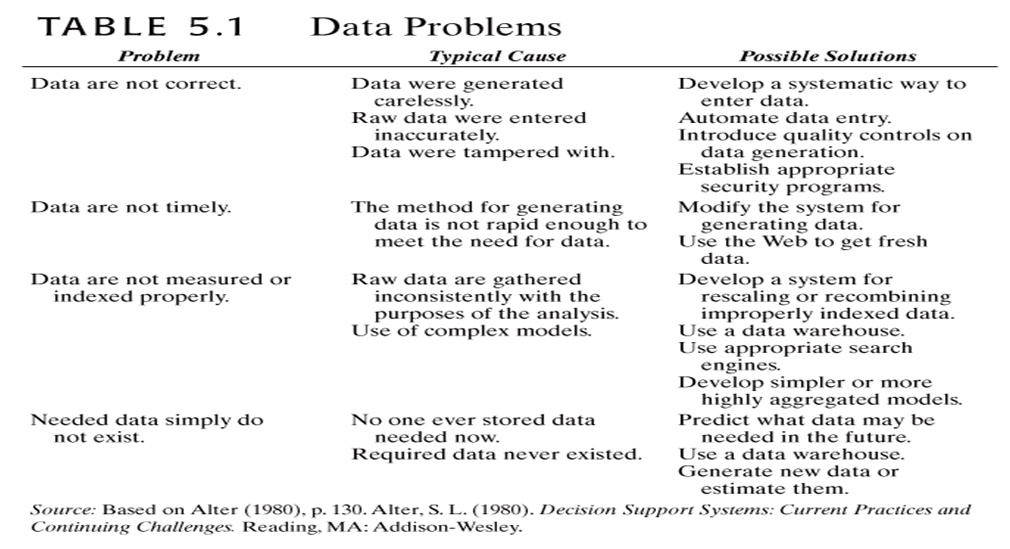 TABLE 5.1 Data Problems

| Problem | Typical Cause | Possible Solutions |
|---|---|---|
| Data are not correct. | Data were generated carelessly. Raw data were entered inaccurately. Data were tampered with. | Develop a systematic way to enter data. Automate data entry. Introduce quality controls on data generation. Establish appropriate security programs. |
| Data are not timely. | The method for generating data is not rapid enough to meet the need for data. | Modify the system for generating data. Use the Web to get fresh data. |
| Data are not measured or indexed properly. | Raw data are gathered inconsistently with the purposes of the analysis. Use of complex models. | Develop a system for rescaling or recombining improperly indexed data. Use a data warehouse. Use appropriate search engines. Develop simpler or more highly aggregated models. |
| Needed data simply do not exist. | No one ever stored data needed now. Required data never existed. | Predict what data may be needed in the future. Use a data warehouse. Generate new data or estimate them. |

Source: Based on Alter (1980), p. 130. Alter, S. L. (1980). Decision Support Systems: Current Practices and Continuing Challenges. Reading, MA: Addison-Wesley.